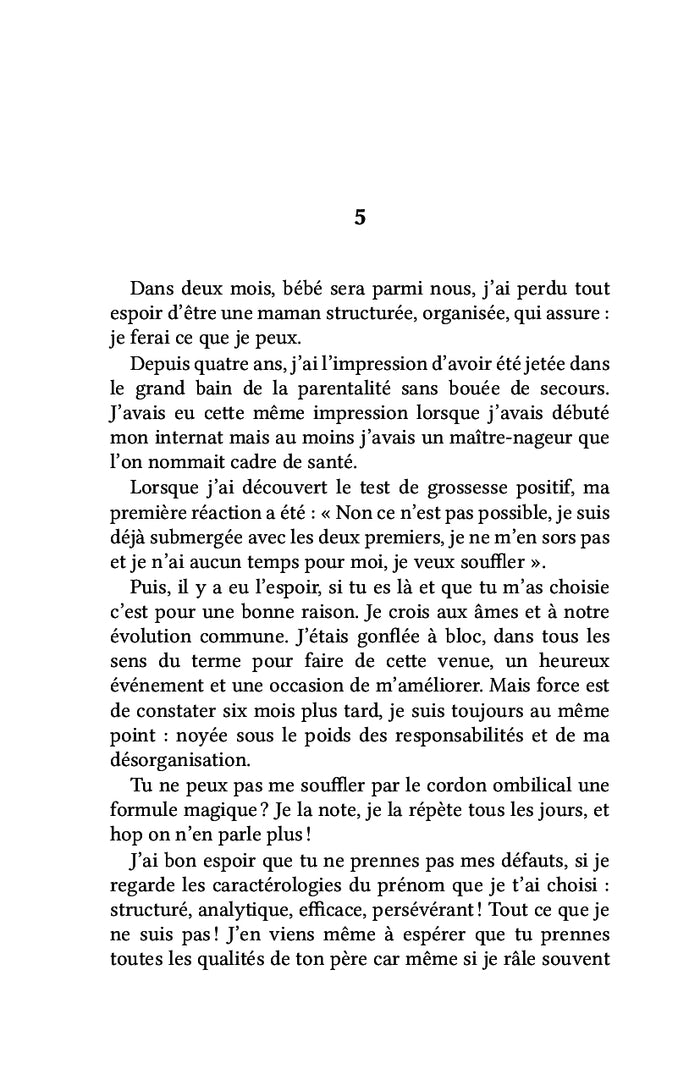 5

Dans deux mois, bébé sera parmi nous, j'ai perdu tout espoir d'être une maman structurée, organisée, qui assure : je ferai ce que je peux.

Depuis quatre ans, j'ai l'impression d'avoir été jetée dans le grand bain de la parentalité sans bouée de secours. J'avais eu cette même impression lorsque j'avais débuté mon internat mais au moins j'avais un maître-nageur que l'on nommait cadre de santé.

Lorsque j'ai découvert le test de grossesse positif, ma première réaction a été : « Non ce n'est pas possible, je suis déjà submergée avec les deux premiers, je ne m'en sors pas et je n'ai aucun temps pour moi, je veux souffler ».

Puis, il y a eu l'espoir, si tu es là et que tu m'as choisie c'est pour une bonne raison. Je crois aux âmes et à notre évolution commune. J'étais gonflée à bloc, dans tous les sens du terme pour faire de cette venue, un heureux événement et une occasion de m'améliorer. Mais force est de constater six mois plus tard, je suis toujours au même point : noyée sous le poids des responsabilités et de ma désorganisation.

Tu ne peux pas me souffler par le cordon ombilical une formule magique ? Je la note, je la répète tous les jours, et hop on n'en parle plus !

J'ai bon espoir que tu ne prennes pas mes défauts, si je regarde les caractérologies du prénom que je t'ai choisi : structuré, analytique, efficace, persévérant ! Tout ce que je ne suis pas ! J'en viens même à espérer que tu prennes toutes les qualités de ton père car même si je râle souvent